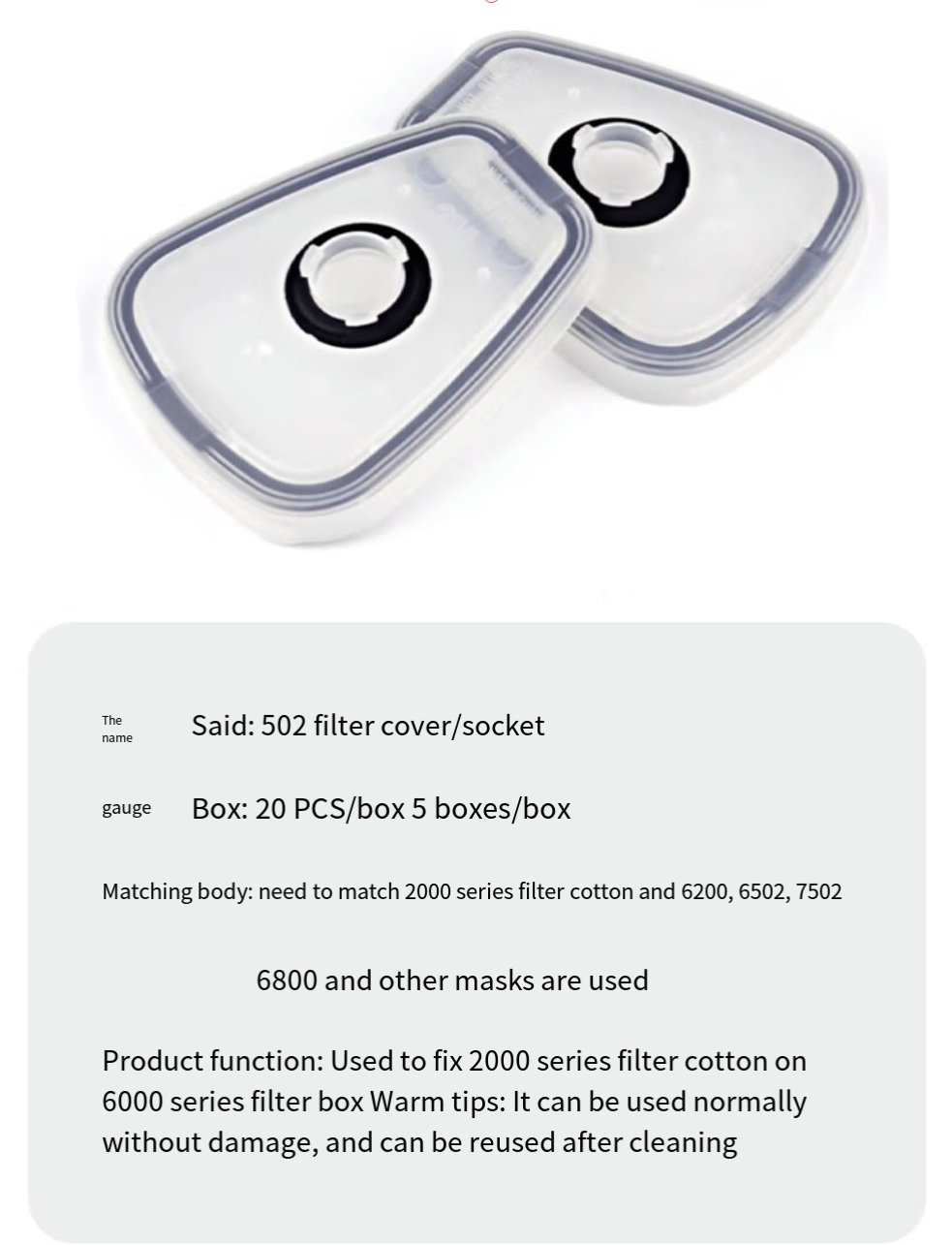 The name

Said: 502 filter cover/socket

gauge

Box: 20 PCS/box 5 boxes/box

Matching body: need to match 2000 series filter cotton and 6200, 6502, 7502

6800 and other masks are used

Product function: Used to fix 2000 series filter cotton on 6000 series filter box Warm tips: It can be used normally without damage, and can be reused after cleaning